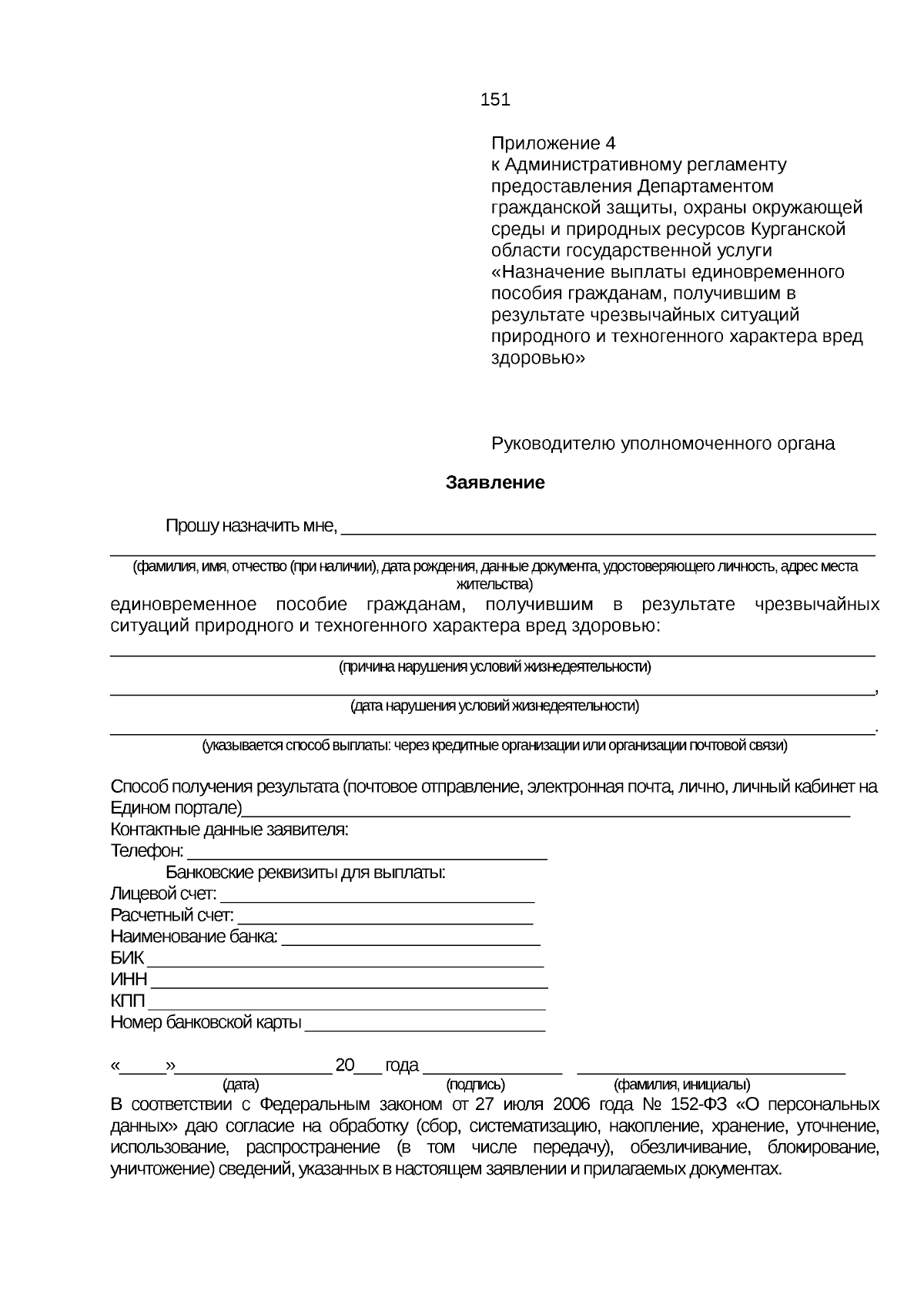 151

Приложение 4
к Административному регламенту предоставления Департаментом гражданской защиты, охраны окружающей среды и природных ресурсов Курганской области государственной услуги «Назначение выплаты единовременного пособия гражданам, получившим в результате чрезвычайных ситуаций природного и техногенного характера вред здоровью»

Руководителю уполномоченного органа

Заявление

Прошу назначить мне, ____
____
(фамилия, имя, отчество (при наличии), дата рождения, данные документа, удостоверяющего личность, адрес места жительства)
единовременное пособие гражданам, получившим в результате чрезвычайных ситуаций природного и техногенного характера вред здоровью:
____
(причина нарушения условий жизнедеятельности)
____,
(дата нарушения условий жизнедеятельности)
____.
(указывается способ выплаты: через кредитные организации или организации почтовой связи)

Способ получения результата (почтовое отправление, электронная почта, лично, личный кабинет на Едином портале)____
Контактные данные заявителя:
Телефон: ____
Банковские реквизиты для выплаты:
Лицевой счет: ____
Расчетный счет: ____
Наименование банка: ____
БИК ____
ИНН ____
КПП ____
Номер банковской карты ____

«____»____ 20____ года ____ ____
(дата) (подпись) (фамилия, инициалы)
В соответствии с Федеральным законом от 27 июля 2006 года № 152-ФЗ «О персональных данных» даю согласие на обработку (сбор, систематизацию, накопление, хранение, уточнение, использование, распространение (в том числе передачу), обезличивание, блокирование, уничтожение) сведений, указанных в настоящем заявлении и прилагаемых документах.